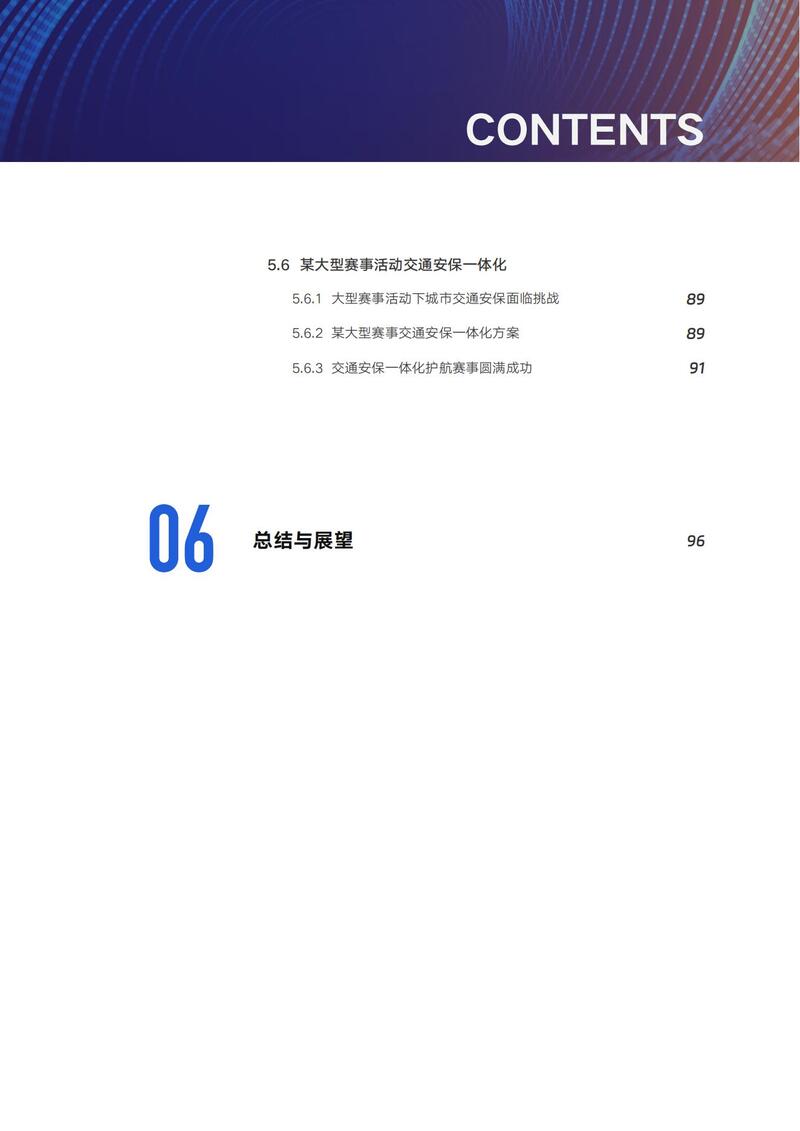 CONTENTS

5.6 某大型赛事活动交通安保一体化

5.6.1 大型赛事活动下城市交通安保面临挑战 89

5.6.2 某大型赛事交通安保一体化方案 89

5.6.3 交通安保一体化护航赛事圆满成功 91

06 总结与展望 96